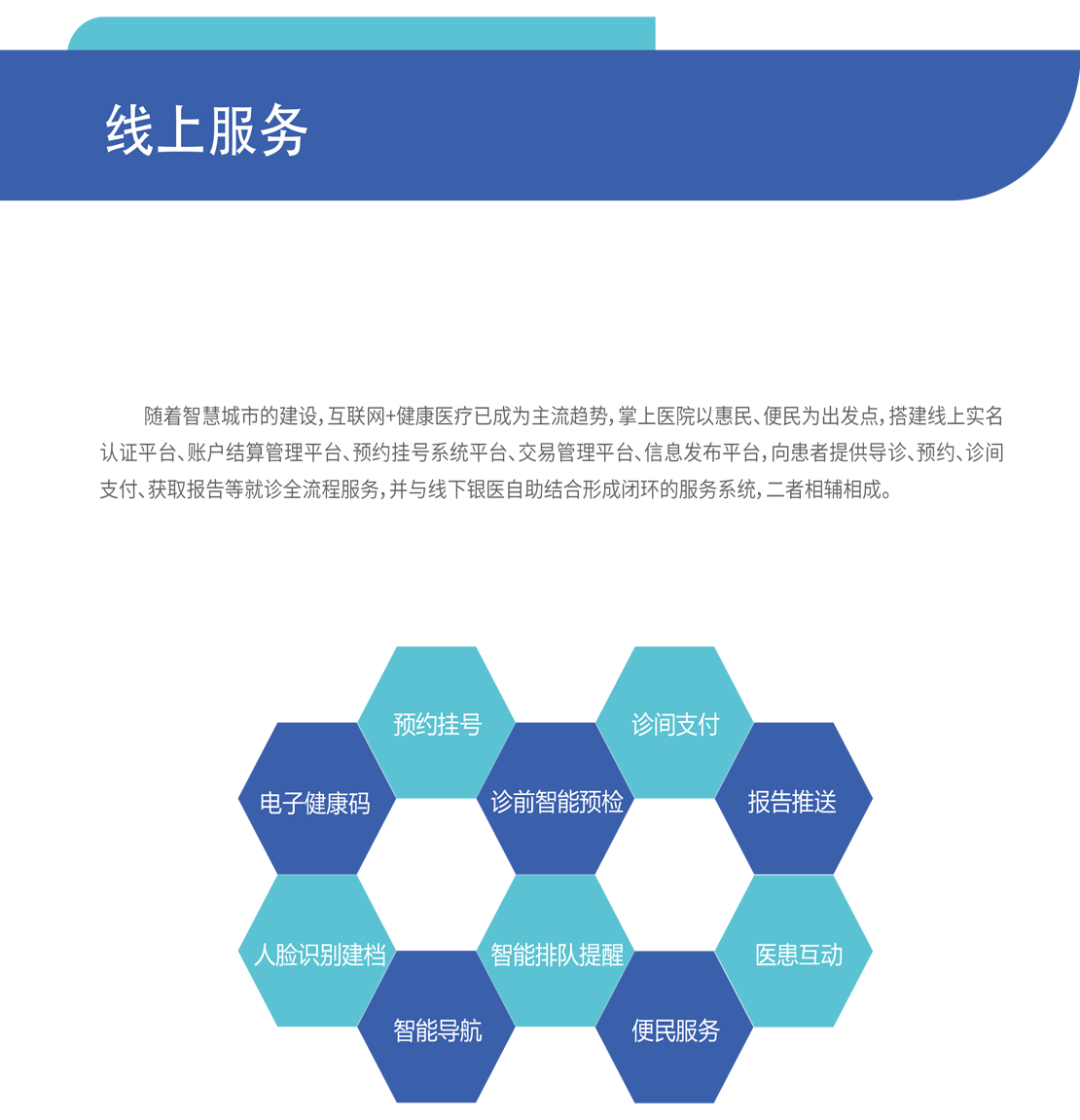 线上服务

随着智慧城市的建设，互联网+健康医疗已成为主流趋势，掌上医院以惠民、便民为出发点，搭建线上实名认证平台、账户结算管理平台、预约挂号系统平台、交易管理平台、信息发布平台，向患者提供导诊、预约、诊间支付、获取报告等就诊全流程服务，并与线下银医自助结合形成闭环的服务系统，二者相辅相成。

预约挂号

诊间支付

电子健康码

诊前智能预检

报告推送

人脸识别建档

智能排队提醒

医患互动

智能导航

便民服务